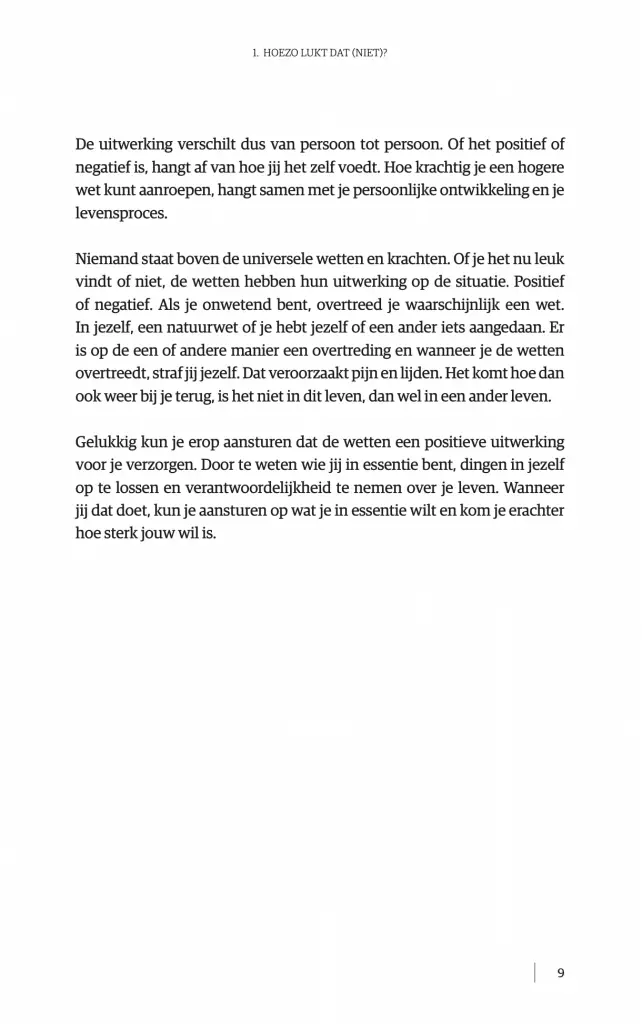 1. HOEZO LUKT DAT (NIET)?

De uitwerking verschilt dus van persoon tot persoon. Of het positief of negatief is, hangt af van hoe jij het zelf voedt. Hoe krachtig je een hogere wet kunt aanroepen, hangt samen met je persoonlijke ontwikkeling en je levensproces.

Niemand staat boven de universele wetten en krachten. Of je het nu leuk vindt of niet, de wetten hebben hun uitwerking op de situatie. Positief of negatief. Als je onwetend bent, overtreed je waarschijnlijk een wet. In jezelf, een natuurwet of je hebt jezelf of een ander iets aangedaan. Er is op de een of andere manier een overtreding en wanneer je de wetten overtreedt, straf jij jezelf. Dat veroorzaakt pijn en lijden. Het komt hoe dan ook weer bij je terug, is het niet in dit leven, dan wel in een ander leven.

Gelukkig kun je erop aansturen dat de wetten een positieve uitwerking voor je verzorgen. Door te weten wie jij in essentie bent, dingen in jezelf op te lossen en verantwoordelijkheid te nemen over je leven. Wanneer jij dat doet, kun je aansturen op wat je in essentie wilt en kom je erachter hoe sterk jouw wil is.

9